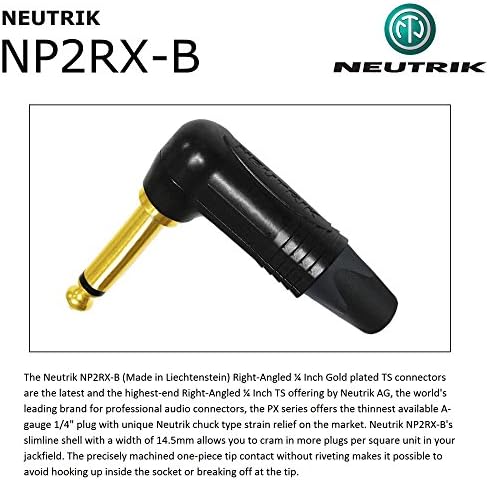 NEUTRIK

NP2RX-B

NEUTRIK

The Neutrik NP2RX-B (Made in Liechtenstein) Right-Angled ¼ Inch Gold plated TS connectors are the latest and the highest-end Right-Angled ¼ Inch TS offering by Neutrik AG, the world's leading brand for professional audio connectors, the PX series offers the thinnest available A-gauge 1/4" plug with unique Neutrik chuck type strain relief on the market. Neutrik NP2RX-B's slimline shell with a width of 14.5mm allows you to cram in more plugs per square unit in your jackfield. The precisely machined one-piece tip contact without riveting makes it possible to avoid hooking up inside the socket or breaking off at the tip.